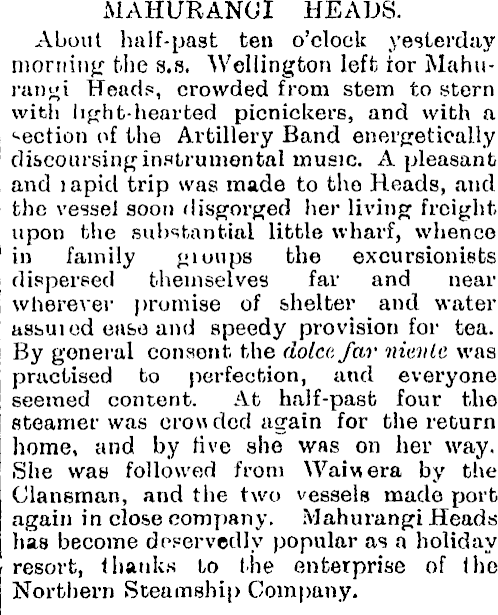 MAHURANGI HEADS.

About half-past ten o'clock yesterday morning the s.s. Wellington left for Mahurangi Heads, crowded from stem to stern with light-hearted picnickers, and with a section of the Artillery Band energetically discoursing instrumental music. A pleasant and rapid trip was made to the Heads, and the vessel soon disgorged her living freight upon the substantial little wharf, whence in family groups the excursionists dispersed themselves far and near wherever promise of shelter and water assured ease and speedy provision for tea. By general consent the dolce far niente was practised to perfection, and everyone seemed content. At half-past four the steamer was crowded again for the return home, and by five she was on her way. She was followed from Waiwera by the Clansman, and the two vessels made port again in close company. Mahurangi Heads has become deservedly popular as a holiday resort, thanks to the enterprise of the Northern Steamship Company.